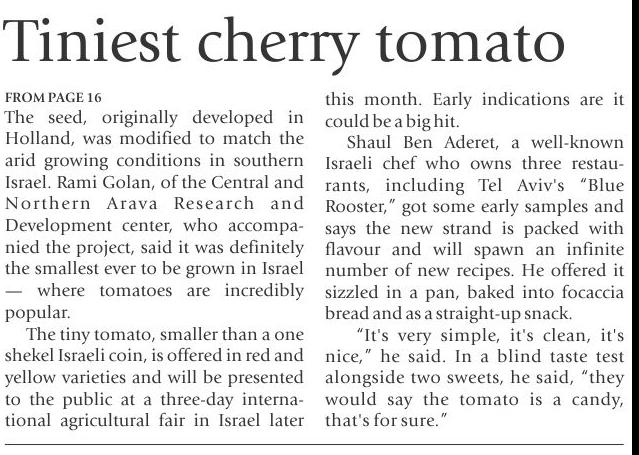 Tiniest cherry tomato

FROM PAGE 16

The seed, originally developed in Holland, was modified to match the arid growing conditions in southern Israel. Rami Golan, of the Central and Northern Arava Research and Development center, who accompanied the project, said it was definitely the smallest ever to be grown in Israel — where tomatoes are incredibly popular.

The tiny tomato, smaller than a one shekel Israeli coin, is offered in red and yellow varieties and will be presented to the public at a three-day international agricultural fair in Israel later this month. Early indications are it could be a big hit.

Shaul Ben Aderet, a well-known Israeli chef who owns three restaurants, including Tel Aviv's "Blue Rooster," got some early samples and says the new strand is packed with flavour and will spawn an infinite number of new recipes. He offered it sizzled in a pan, baked into focaccia bread and as a straight-up snack.

"It's very simple, it's clean, it's nice," he said. In a blind taste test alongside two sweets, he said, "they would say the tomato is a candy, that's for sure."